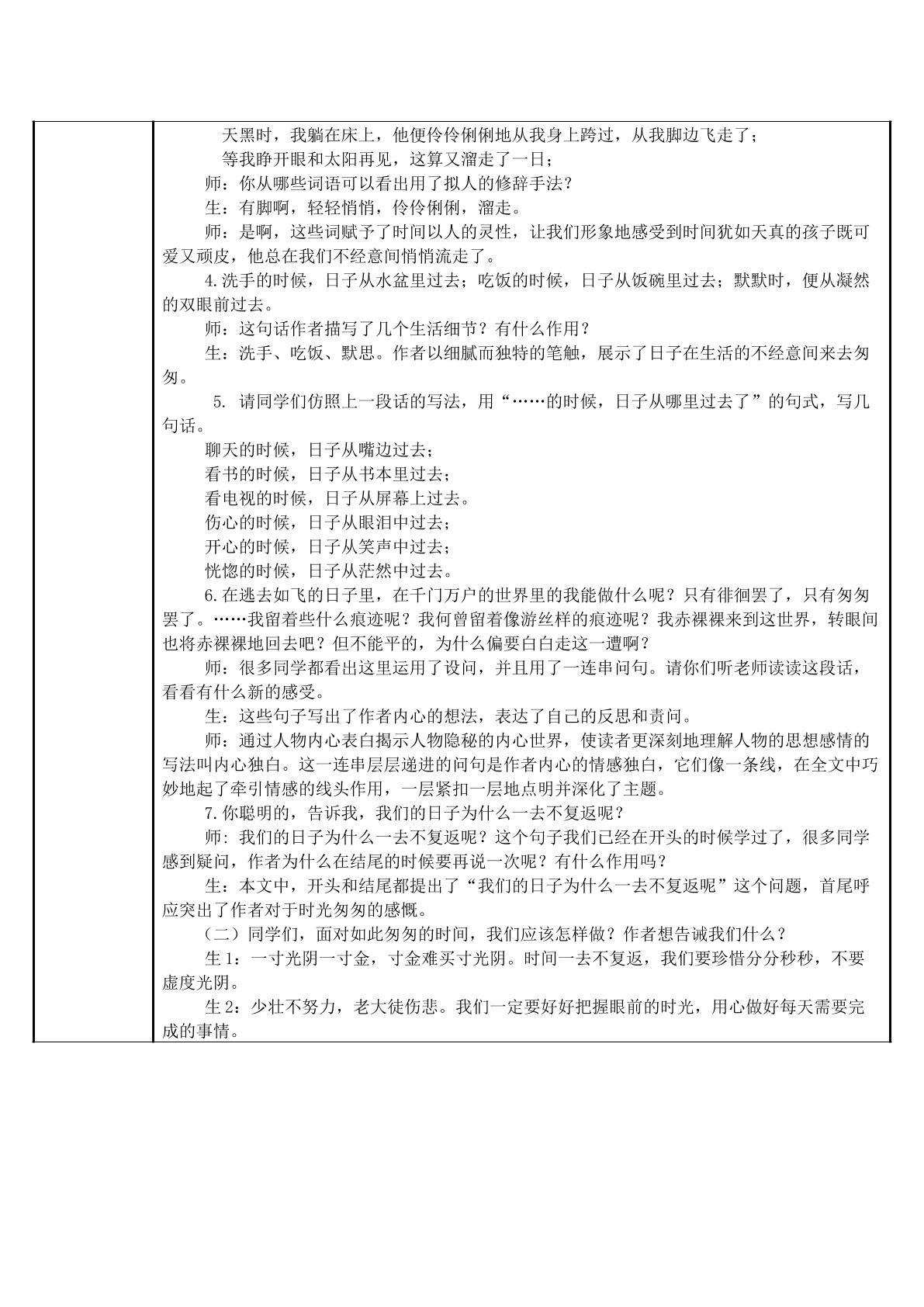 天黑时，我躺在床上，他便伶伶俐俐地从我身上跨过，从我脚边飞走了；

等我睁开眼和太阳再见，这算又溜走了一日；

师：你从哪些词语可以看出用了拟人的修辞手法？

生：有脚啊，轻轻悄悄，伶伶俐俐，溜走。

师：是啊，这些词赋予了时间以人的灵性，让我们形象地感受到时间犹如天真的孩子既可爱又顽皮，他总在我们不经意间悄悄流走了。

4.洗手的时候，日子从水盆里过去；吃饭的时候，日子从饭碗里过去；默默时，便从凝然的双眼前过去。

师：这句话作者描写了几个生活细节？有什么作用？

生：洗手、吃饭、默思。作者以细腻而独特的笔触，展示了日子在生活的不经意间来去匆匆。

5.请同学们仿照上一段话的写法，用“……的时候，日子从哪里过去了”的句式，写几句话。

聊天的时候，日子从嘴边过去；

看书的时候，日子从书本里过去；

看电视的时候，日子从屏幕上过去。

伤心的时候，日子从眼泪中过去；

开心的时候，日子从笑声中过去；

恍惚的时候，日子从茫然中过去。

6.在逃去如飞的日子里，在千门万户的世界里的我能做什么呢？只有徘徊罢了，只有匆匆罢了。……我留着些什么痕迹呢？我何曾留着像游丝样的痕迹呢？我赤裸裸来到这世界，转眼间也将赤裸裸地回去吧？但不能平的，为什么偏要白白走这一遭啊？

师：很多同学都看出这里运用了设问，并且用了一连串问句。请你们听老师读读这段话，看看有什么新的感受。

生：这些句子写出了作者内心的想法，表达了自己的反思和责问。

师：通过人物内心表白揭示人物隐秘的内心世界，使读者更深刻地理解人物的思想感情的写法叫内心独白。这一连串层层递进的问句是作者内心的情感独白，它们像一条线，在全文中巧妙地起了牵引情感的线头作用，一层紧扣一层地点明并深化了主题。

7.你聪明的，告诉我，我们的日子为什么一去不复返呢？

师:我们的日子为什么一去不复返呢？这个句子我们已经在开头的时候学过了，很多同学感到疑问，作者为什么在结尾的时候要再说一次呢？有什么作用吗？

生：本文中，开头和结尾都提出了“我们的日子为什么一去不复返呢”这个问题，首尾呼应突出了作者对于时光匆匆的感慨。

（二）同学们，面对如此匆匆的时间，我们应该怎样做？作者想告诫我们什么？

生1：一寸光阴一寸金，寸金难买寸光阴。时间一去不复返，我们要珍惜分分秒秒，不要虚度光阴。

生2：少壮不努力，老大徒伤悲。我们一定要好好把握眼前的时光，用心做好每天需要完成的事情。